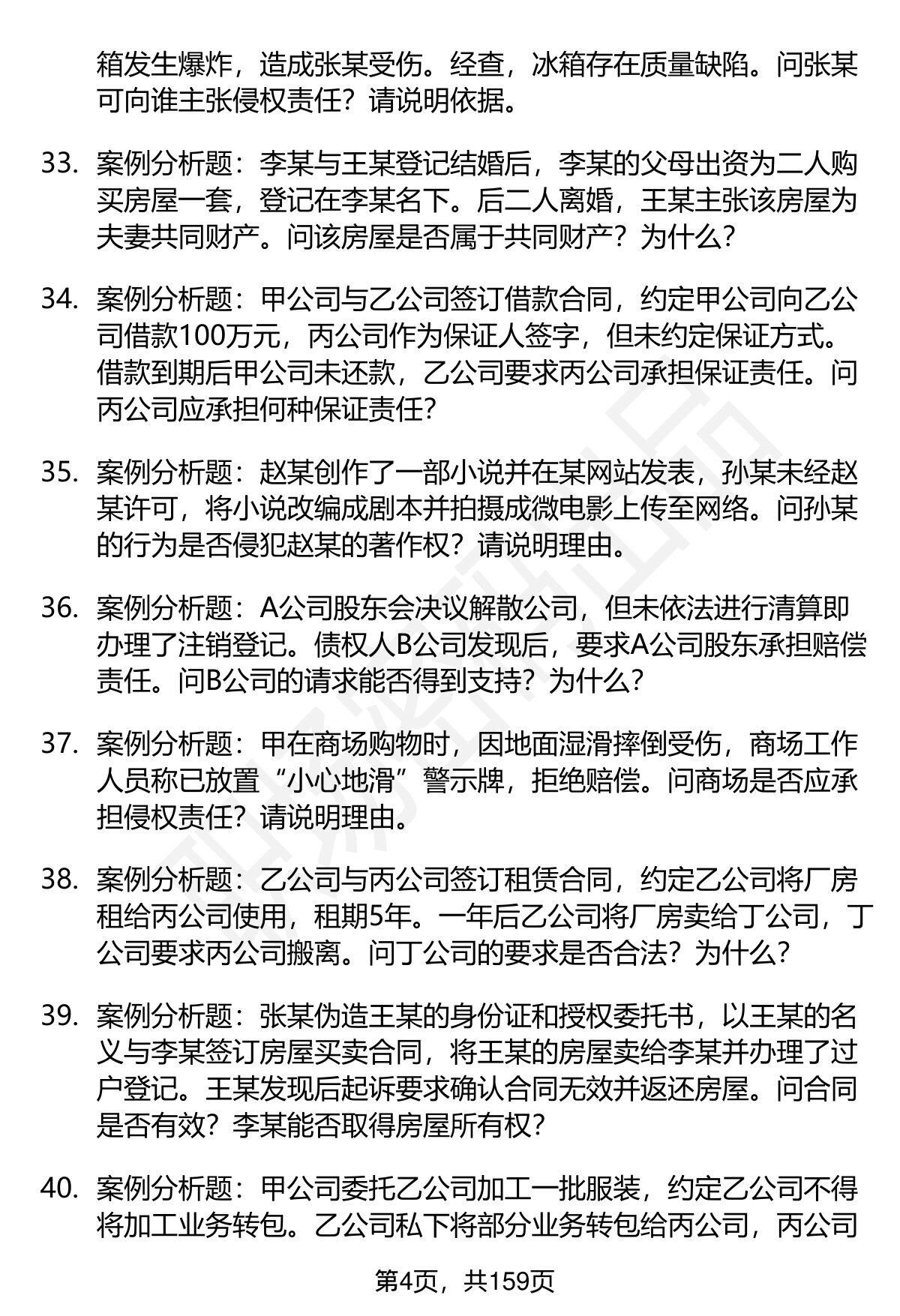 箱发生爆炸，造成张某受伤。经查，冰箱存在质量缺陷。问张某可向谁主张侵权责任？请说明依据。

33. 案例分析题：李某与王某登记结婚后，李某的父母出资为二人购买房屋一套，登记在李某名下。后二人离婚，王某主张该房屋为夫妻共同财产。问该房屋是否属于共同财产？为什么？

34. 案例分析题：甲公司与乙公司签订借款合同，约定甲公司向乙公司借款100万元，丙公司作为保证人签字，但未约定保证方式。借款到期后甲公司未还款，乙公司要求丙公司承担保证责任。问丙公司应承担何种保证责任？

35. 案例分析题：赵某创作了一部小说并在某网站发表，孙某未经赵某许可，将小说改编成剧本并拍摄成微电影上传至网络。问孙某的行为是否侵犯赵某的著作权？请说明理由。

36. 案例分析题：A公司股东会决议解散公司，但未依法进行清算即办理了注销登记。债权人B公司发现后，要求A公司股东承担赔偿责任。问B公司的请求能否得到支持？为什么？

37. 案例分析题：甲在商场购物时，因地面湿滑摔倒受伤，商场工作人员称已放置“小心地滑”警示牌，拒绝赔偿。问商场是否应承担侵权责任？请说明理由。

38. 案例分析题：乙公司与丙公司签订租赁合同，约定乙公司将厂房租给丙公司使用，租期5年。一年后乙公司将厂房卖给丁公司，丁公司要求丙公司搬离。问丁公司的要求是否合法？为什么？

39. 案例分析题：张某伪造王某的身份证和授权委托书，以王某的名义与李某签订房屋买卖合同，将王某的房屋卖给李某并办理了过户登记。王某发现后起诉要求确认合同无效并返还房屋。问合同是否有效？李某能否取得房屋所有权？

40. 案例分析题：甲公司委托乙公司加工一批服装，约定乙公司不得将加工业务转包。乙公司私下将部分业务转包给丙公司，丙公司

第4页，共159页